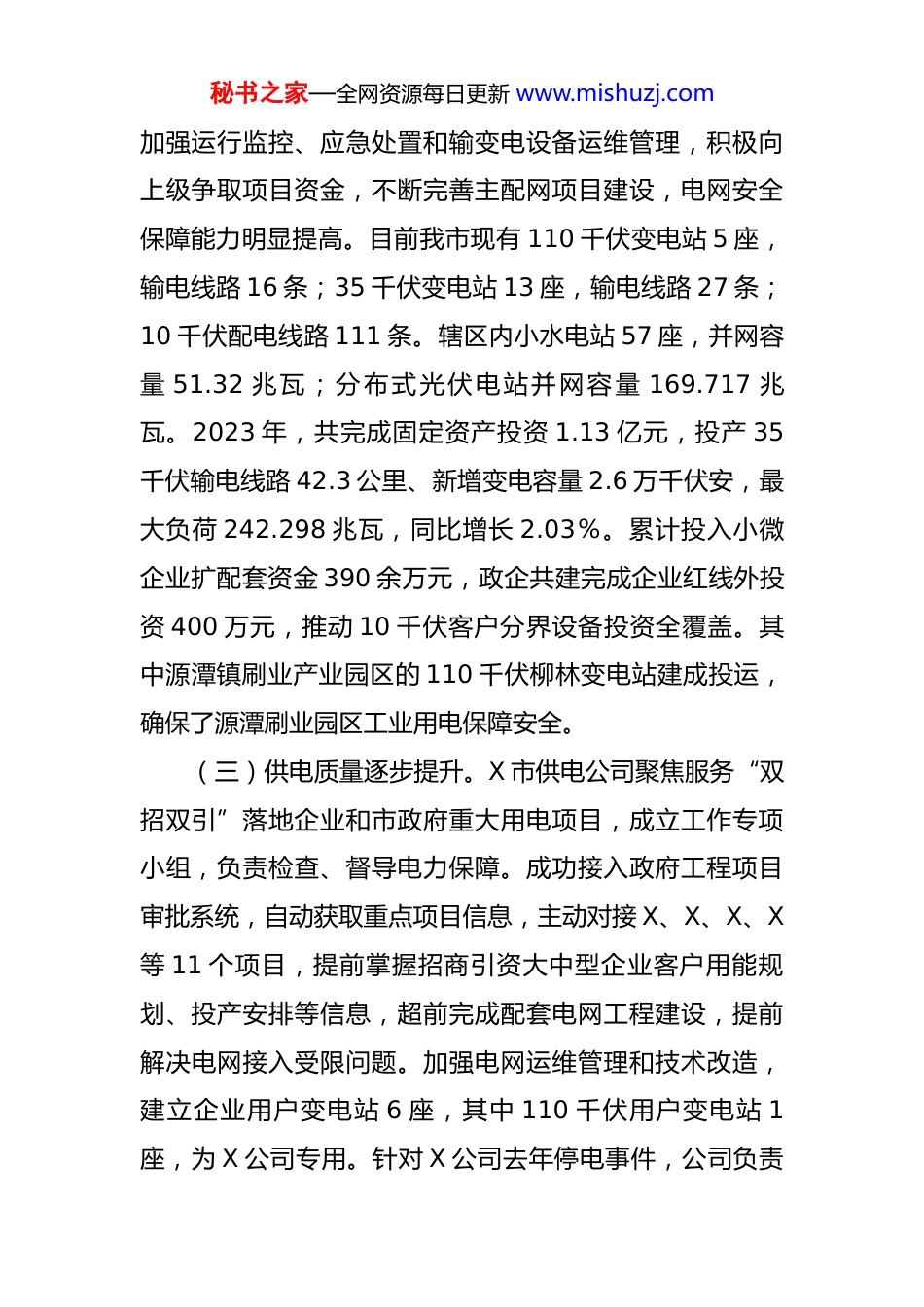 秘书之家—全网资源每日更新 www.mishuzj.com

加强运行监控、应急处置和输变电设备运维管理，积极向上级争取项目资金，不断完善主配网项目建设，电网安全保障能力明显提高。目前我市现有 110 千伏变电站 5 座，输电线路 16 条；35 千伏变电站 13 座，输电线路 27 条；10 千伏配电线路 111 条。辖区内小水电站 57 座，并网容量 51.32 兆瓦；分布式光伏电站并网容量 169.717 兆瓦。2023 年，共完成固定资产投资 1.13 亿元，投产 35 千伏输电线路 42.3 公里、新增变电容量 2.6 万千伏安，最大负荷 242.298 兆瓦，同比增长 2.03%。累计投入小微企业扩配套资金 390 余万元，政企共建完成企业红线外投资 400 万元，推动 10 千伏客户分界设备投资全覆盖。其中源潭镇刷业产业园区的 110 千伏柳林变电站建成投运，确保了源潭刷业园区工业用电保障安全。

（三）供电质量逐步提升。X 市供电公司聚焦服务“双招双引”落地企业和市政府重大用电项目，成立工作专项小组，负责检查、督导电力保障。成功接入政府工程项目审批系统，自动获取重点项目信息，主动对接 X、X、X、X 等 11 个项目，提前掌握招商引资大中型企业客户用能规划、投产安排等信息，超前完成配套电网工程建设，提前解决电网接入受限问题。加强电网运维管理和技术改造，建立企业用户变电站 6 座，其中 110 千伏用户变电站 1 座，为 X 公司专用。针对 X 公司去年停电事件，公司负责